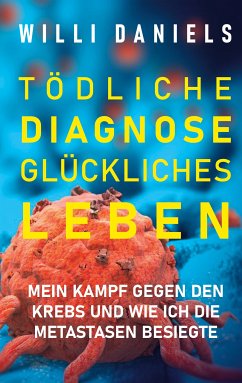 WILLI DANIELS

TÖDLICHE DIAGNOSE GLÜCKLICHES LEBEN

MEIN KAMPF GEGEN DEN KREBS UND WIE ICH DIE METASTASEN BESIEGTE